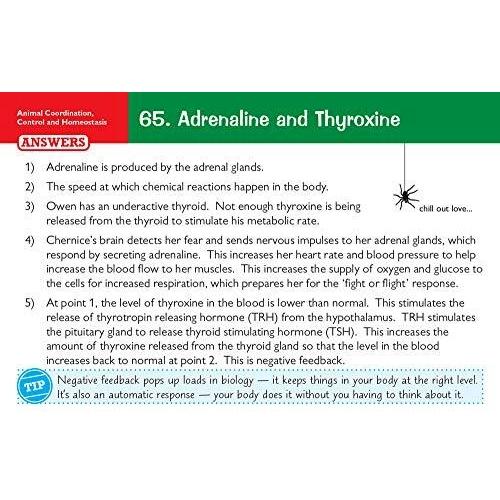 Animal Coordination, Control and Homeostasis

65. Adrenaline and Thyroxine

ANSWERS

1) Adrenaline is produced by the adrenal glands.

2) The speed at which chemical reactions happen in the body.

3) Owen has an underactive thyroid. Not enough thyroxine is being released from the thyroid to stimulate his metabolic rate.

chill out love...

4) Chernice's brain detects her fear and sends nervous impulses to her adrenal glands, which respond by secreting adrenaline. This increases her heart rate and blood pressure to help increase the blood flow to her muscles. This increases the supply of oxygen and glucose to the cells for increased respiration, which prepares her for the 'fight or flight' response.

5) At point 1, the level of thyroxine in the blood is lower than normal. This stimulates the release of thyrotropin releasing hormone (TRH) from the hypothalamus. TRH stimulates the pituitary gland to release thyroid stimulating hormone (TSH). This increases the amount of thyroxine released from the thyroid gland so that the level in the blood increases back to normal at point 2. This is negative feedback.

TIP

Negative feedback pops up loads in biology — it keeps things in your body at the right level. It's also an automatic response — your body does it without you having to think about it.